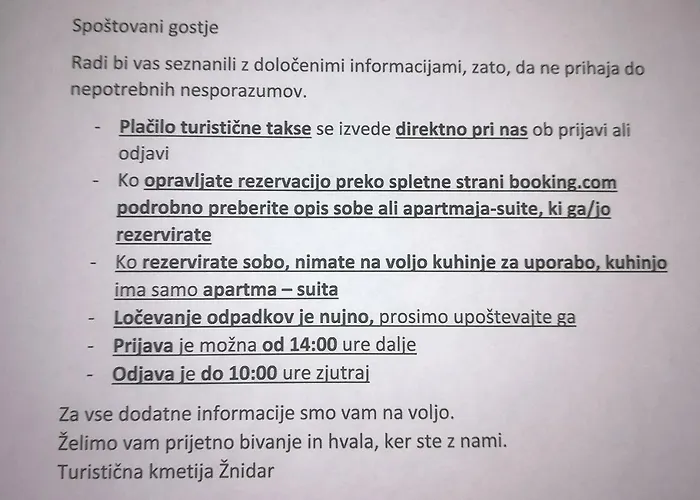 Spoštovani gostje

Radi bi vas seznanili z določenimi informacijami, zato, da ne prihaja do nepotrebnih nesporazumov.

- Plačilo turistične takse se izvede direktno pri nas ob prijavi ali odjavi
- Ko opravljate rezervacijo preko spletne strani booking.com podrobno preberite opis sobe ali apartmaja-suite, ki ga/jo rezervirate
- Ko rezervirate sobo, nimate na voljo kuhinje za uporabo, kuhinjo ima samo apartma – suita
- Ločevanje odpadkov je nujno, prosimo upoštevajte ga
- Prijava je možna od 14:00 ure dalje
- Odjava je do 10:00 ure zjutraj

Za vse dodatne informacije smo vam na voljo.
Želimo vam prijetno bivanje in hvala, ker ste z nami.
Turistična kmetija Žnidar